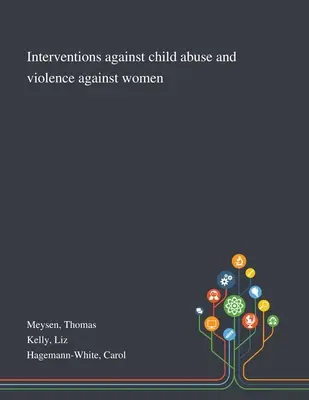 Interventions against child abuse and violence against women

Meysen, Thomas
Kelly, Liz
Hagemann-White, Carol